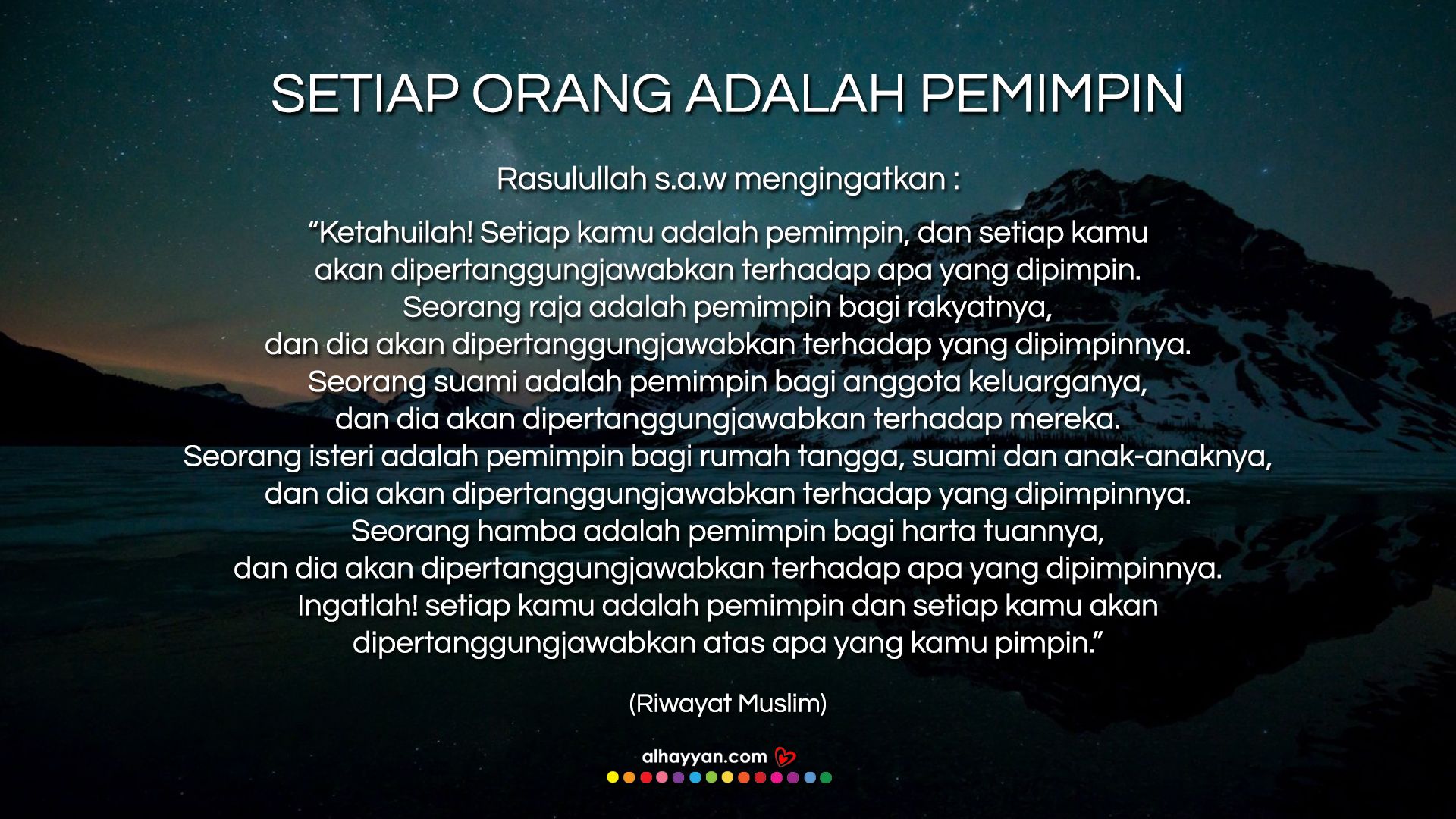 SETIAP ORANG ADALAH PEMIMPIN

Rasulullah s.a.w mengingatkan :

“Ketahuilah! Setiap kamu adalah pemimpin, dan setiap kamu akan dipertanggungjawabkan terhadap apa yang dipimpin. Seorang raja adalah pemimpin bagi rakyatnya, dan dia akan dipertanggungjawabkan terhadap yang dipimpinnya. Seorang suami adalah pemimpin bagi anggota keluarganya, dan dia akan dipertanggungjawabkan terhadap mereka. Seorang isteri adalah pemimpin bagi rumah tangga, suami dan anak-anaknya, dan dia akan dipertanggungjawabkan terhadap yang dipimpinnya. Seorang hamba adalah pemimpin bagi harta tuannya, dan dia akan dipertanggungjawabkan terhadap apa yang dipimpinnya. Ingatlah! setiap kamu adalah pemimpin dan setiap kamu akan dipertanggungjawabkan atas apa yang kamu pimpin.”

(Riwayat Muslim)

alhayyan.com